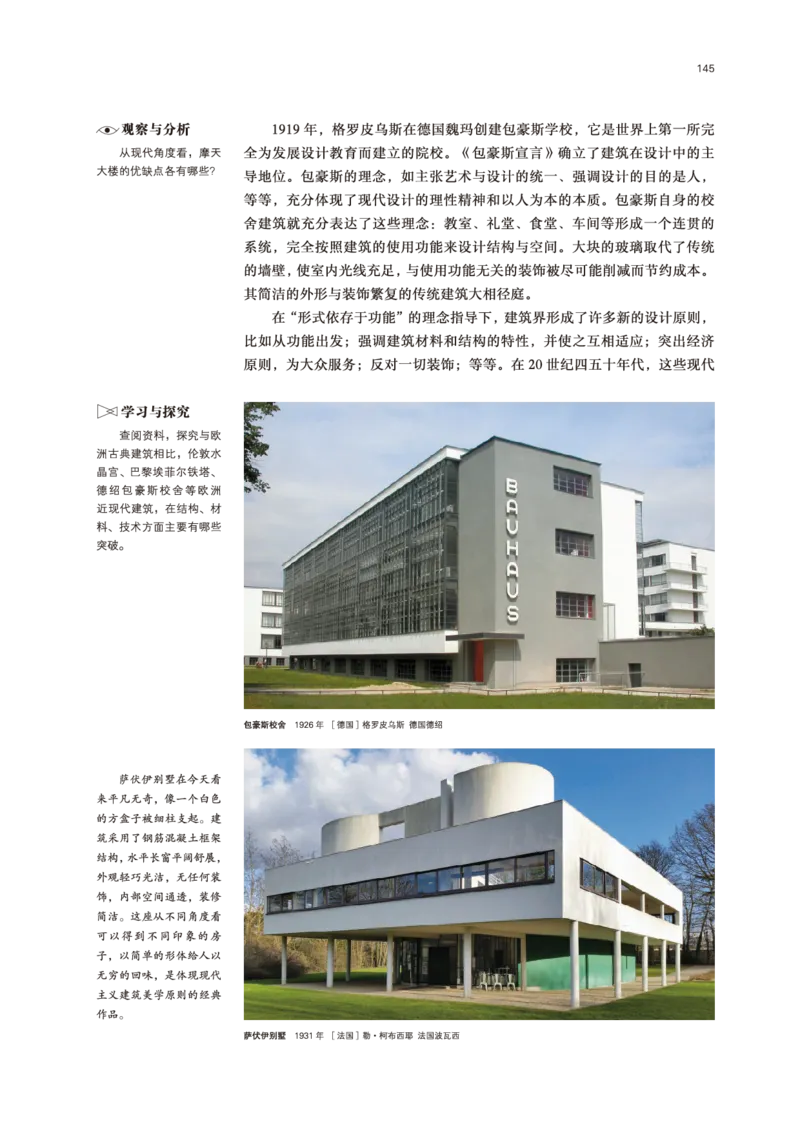 145

观察与分析

从现代角度看，摩天大楼的优缺点各有哪些？

1919 年，格罗皮乌斯在德国魏玛创建包豪斯学校，它是世界上第一所完全为发展设计教育而建立的院校。《包豪斯宣言》确立了建筑在设计中的主导地位。包豪斯的理念，如主张艺术与设计的统一、强调设计的目的是人，等等，充分体现了现代设计的理性精神和以人为本的本质。包豪斯自身的校舍建筑就充分表达了这些理念：教室、礼堂、食堂、车间等形成一个连贯的系统，完全按照建筑的使用功能来设计结构与空间。大块的玻璃取代了传统的墙壁，使室内光线充足，与使用功能无关的装饰被尽可能削减而节约成本。其简洁的外形与装饰繁复的传统建筑大相径庭。

在“形式依存于功能”的理念指导下，建筑界形成了许多新的设计原则，比如从功能出发；强调建筑材料和结构的特性，并使之互相适应；突出经济原则，为大众服务；反对一切装饰；等等。在 20 世纪四五十年代，这些现代

学习与探究

查阅资料，探究与欧洲古典建筑相比，伦敦水晶宫、巴黎埃菲尔铁塔、德绍包豪斯校舍等欧洲近现代建筑，在结构、材料、技术方面主要有哪些突破。

BAUHAUS

包豪斯校舍　1926 年 ［德国］格罗皮乌斯 德国德绍

萨伏伊别墅在今天看来平凡无奇，像一个白色的方盒子被细柱支起。建筑采用了钢筋混凝土框架结构，水平长窗平阔舒展，外观轻巧光洁，无任何装饰，内部空间通透，装修简洁。这座从不同角度看可以得到不同印象的房子，以简单的形体给人以无穷的回味，是体现现代主义建筑美学原则的经典作品。

萨伏伊别墅　1931 年 ［法国］勒·柯布西耶 法国波瓦西